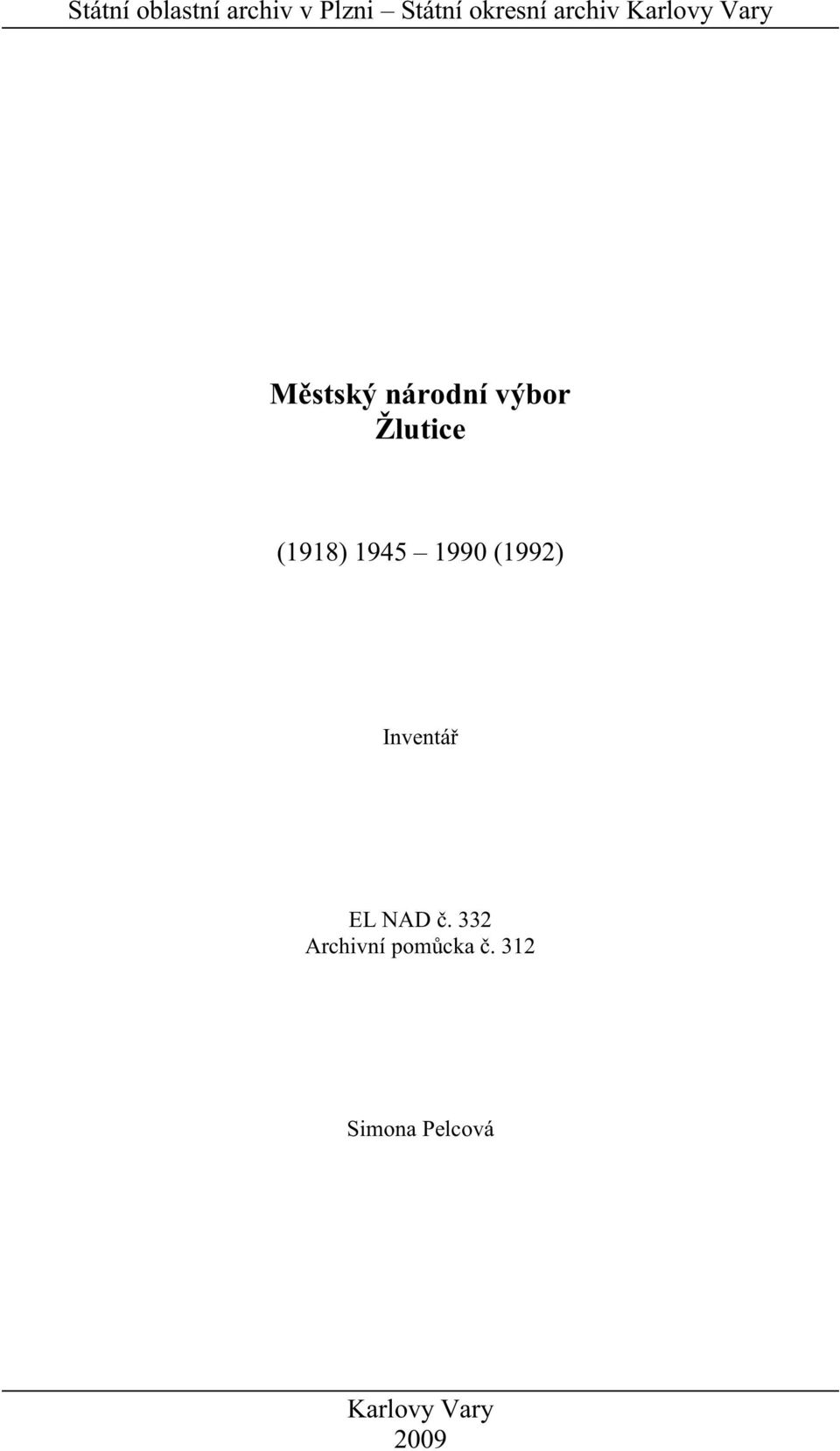 Státní oblastní archiv v Plzni – Státní okresní archiv Karlovy Vary

Městský národní výbor
Žlutice

(1918) 1945 – 1990 (1992)

Inventář

EL NAD č. 332
Archivní pomůcka č. 312

Simona Pelcová

Karlovy Vary
2009